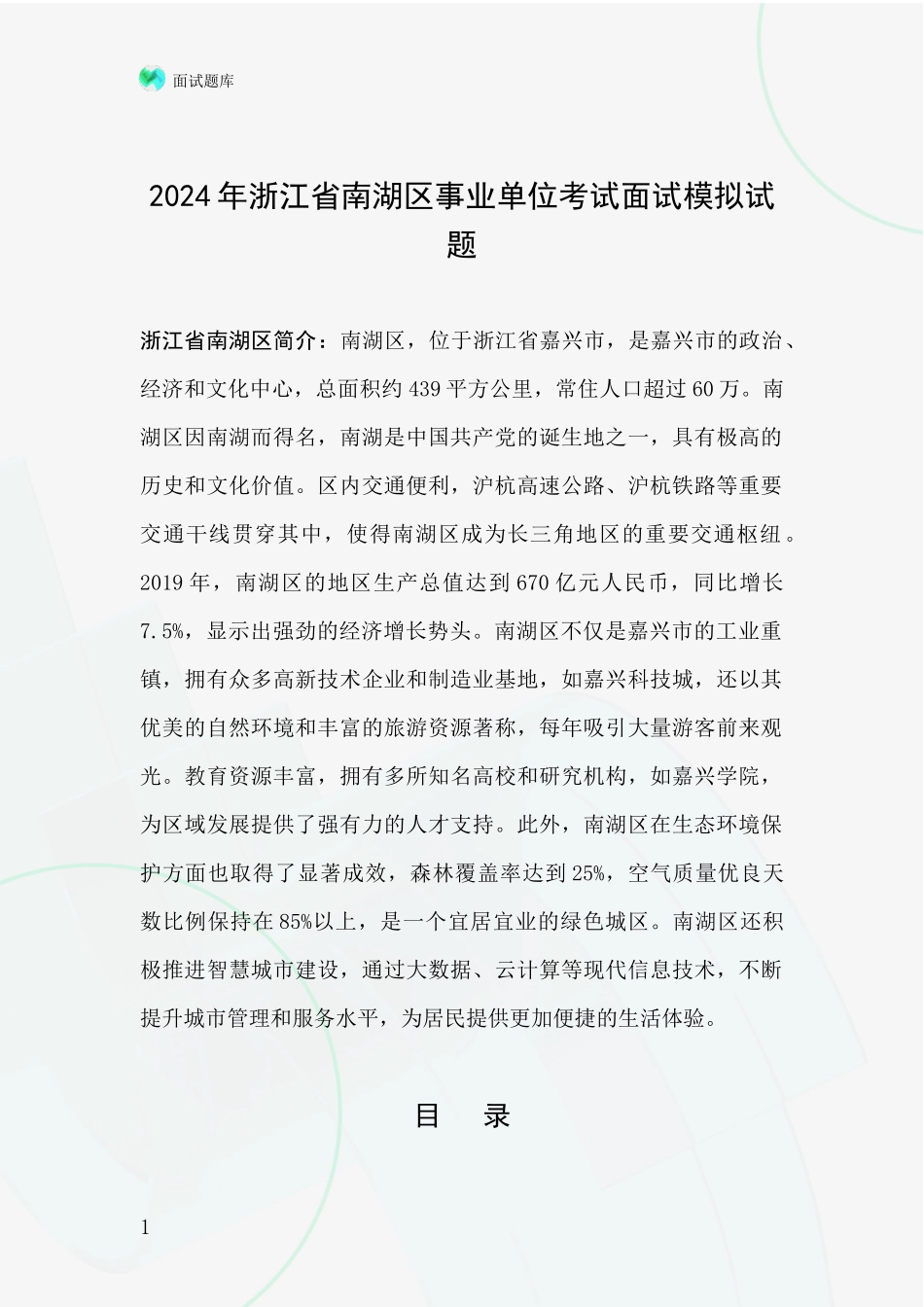 面试题库

2024年浙江省南湖区事业单位考试面试模拟试题

浙江省南湖区简介：南湖区，位于浙江省嘉兴市，是嘉兴市的政治、经济和文化中心，总面积约439平方公里，常住人口超过60万。南湖区因南湖而得名，南湖是中国共产党的诞生地之一，具有极高的历史和文化价值。区内交通便利，沪杭高速公路、沪杭铁路等重要交通干线贯穿其中，使得南湖区成为长三角地区的重要交通枢纽。2019年，南湖区的地区生产总值达到670亿元人民币，同比增长7.5%，显示出强劲的经济增长势头。南湖区不仅是嘉兴市的工业重镇，拥有众多高新技术企业和制造业基地，如嘉兴科技城，还以其优美的自然环境和丰富的旅游资源著称，每年吸引大量游客前来观光。教育资源丰富，拥有多所知名高校和研究机构，如嘉兴学院，为区域发展提供了强有力的人才支持。此外，南湖区在生态环境保护方面也取得了显著成效，森林覆盖率达到25%，空气质量优良天数比例保持在85%以上，是一个宜居宜业的绿色城区。南湖区还积极推进智慧城市建设，通过大数据、云计算等现代信息技术，不断提升城市管理和服务水平，为居民提供更加便捷的生活体验。

目　录

1